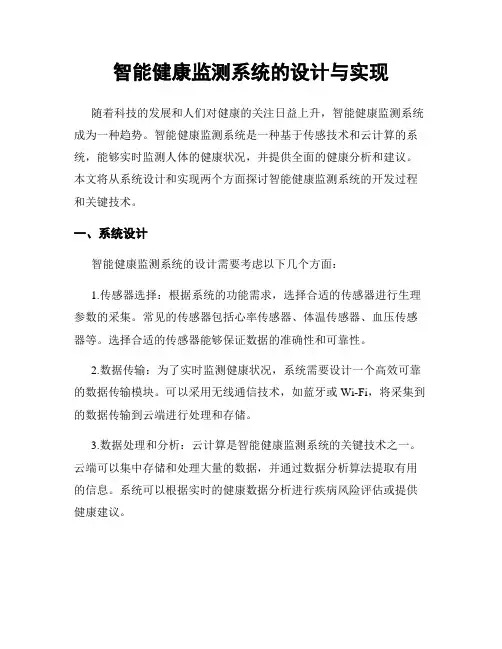 智能健康监测系统的设计与实现

随着科技的发展和人们对健康的关注日益上升，智能健康监测系统成为一种趋势。智能健康监测系统是一种基于传感技术和云计算的系统，能够实时监测人体的健康状况，并提供全面的健康分析和建议。本文将从系统设计和实现两个方面探讨智能健康监测系统的开发过程和关键技术。

一、系统设计

智能健康监测系统的设计需要考虑以下几个方面：

1.传感器选择：根据系统的功能需求，选择合适的传感器进行生理参数的采集。常见的传感器包括心率传感器、体温传感器、血压传感器等。选择合适的传感器能够保证数据的准确性和可靠性。

2.数据传输：为了实时监测健康状况，系统需要设计一个高效可靠的数据传输模块。可以采用无线通信技术，如蓝牙或Wi-Fi，将采集到的数据传输到云端进行处理和存储。

3.数据处理和分析：云计算是智能健康监测系统的关键技术之一。云端可以集中存储和处理大量的数据，并通过数据分析算法提取有用的信息。系统可以根据实时的健康数据分析进行疾病风险评估或提供健康建议。